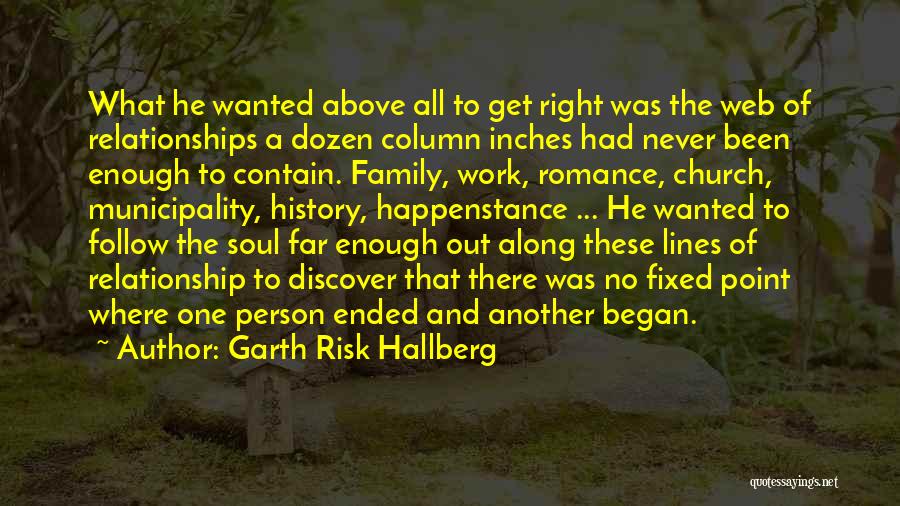 What he wanted above all to get right was the web of relationships a dozen column inches had never been enough to contain. Family, work, romance, church, municipality, history, happenstance ... He wanted to follow the soul far enough out along these lines of relationship to discover that there was no fixed point where one person ended and another began.

~ Author: Garth Risk Hallberg

quotessayings.net